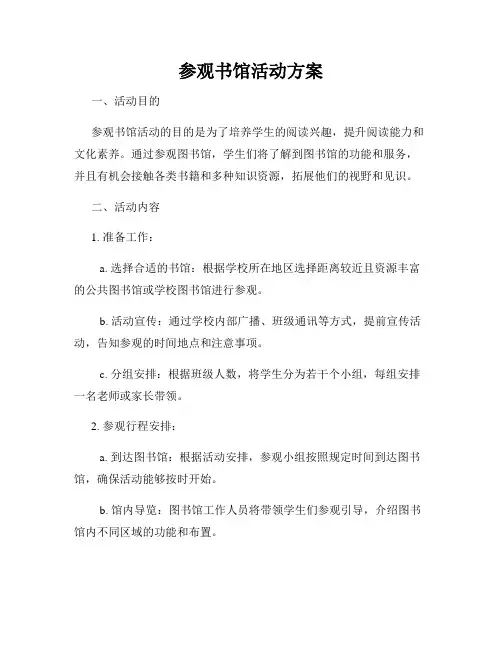 参观书馆活动方案

一、活动目的

参观书馆活动的目的是为了培养学生的阅读兴趣，提升阅读能力和文化素养。通过参观图书馆，学生们将了解到图书馆的功能和服务，并且有机会接触各类书籍和多种知识资源，拓展他们的视野和见识。

二、活动内容

1. 准备工作：

a. 选择合适的书馆：根据学校所在地区选择距离较近且资源丰富的公共图书馆或学校图书馆进行参观。

b. 活动宣传：通过学校内部广播、班级通讯等方式，提前宣传活动，告知参观的时间地点和注意事项。

c. 分组安排：根据班级人数，将学生分为若干个小组，每组安排一名老师或家长带领。

2. 参观行程安排：

a. 到达图书馆：根据活动安排，参观小组按照规定时间到达图书馆，确保活动能够按时开始。

b. 馆内导览：图书馆工作人员将带领学生们参观引导，介绍图书馆内不同区域的功能和布置。